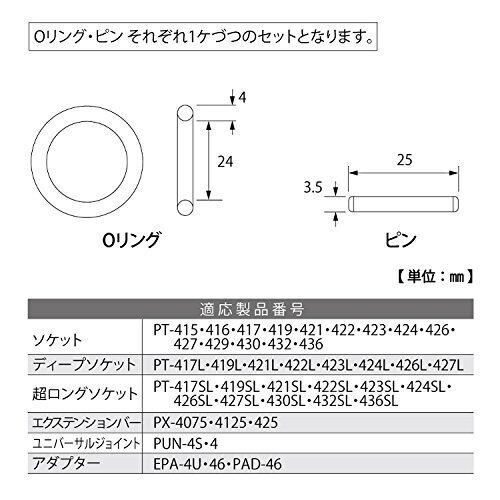 Oリング・ピン それぞれ1ケづつのセットとなります。

4

24

25

3.5

Oリング

ピン

【単位：㎜】

| 適応製品番号 | |
|---|---|
| ソケット | PT-415・416・417・419・421・422・423・424・426・427・429・430・432・436 |
| ディープソケット | PT-417L・419L・421L・422L・423L・424L・426L・427L |
| 超ロングソケット | PT-417SL・419SL・421SL・422SL・423SL・424SL・426SL・427SL・430SL・432SL・436SL |
| エクステンションバー | PX-4075・4125・425 |
| ユニバーサルジョイント | PUN-4S・4 |
| アダプター | EPA-4U・46・PAD-46 |